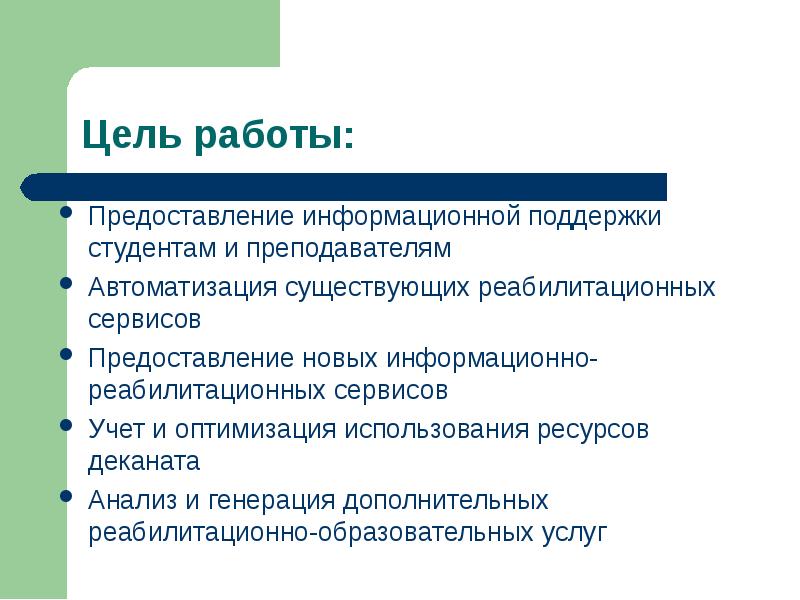 Цель работы:

- Предоставление информационной поддержки студентам и преподавателям
- Автоматизация существующих реабилитационных сервисов
- Предоставление новых информационно-реабилитационных сервисов
- Учет и оптимизация использования ресурсов деканата
- Анализ и генерация дополнительных реабилитационно-образовательных услуг